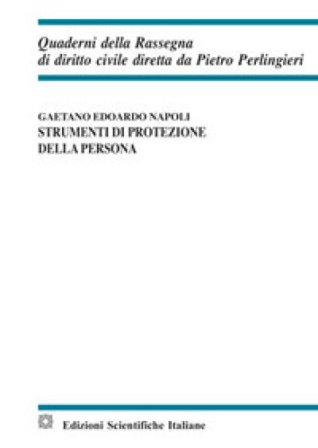 Quaderni della Rassegna
di diritto civile diretta da Pietro Perlingieri

GAETANO EDOARDO NAPOLI
STRUMENTI DI PROTEZIONE
DELLA PERSONA

Edizioni Scientifiche Italiane